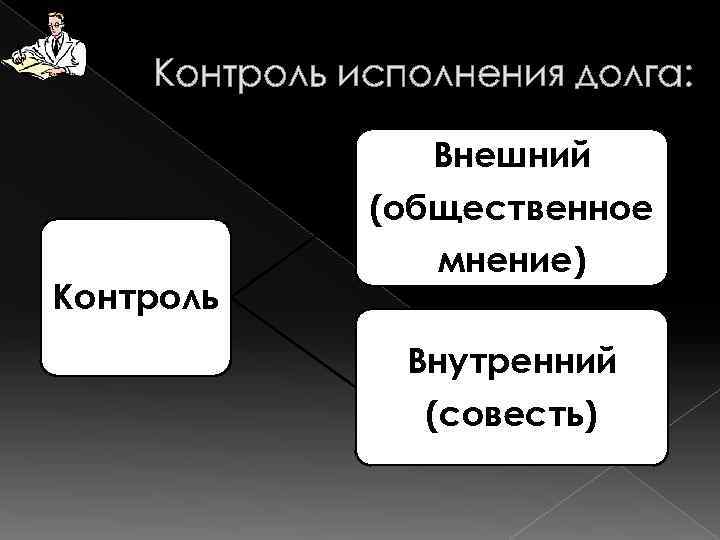 Контроль исполнения долга:

Контроль

Внешний (общественное мнение)

Внутренний (совесть)